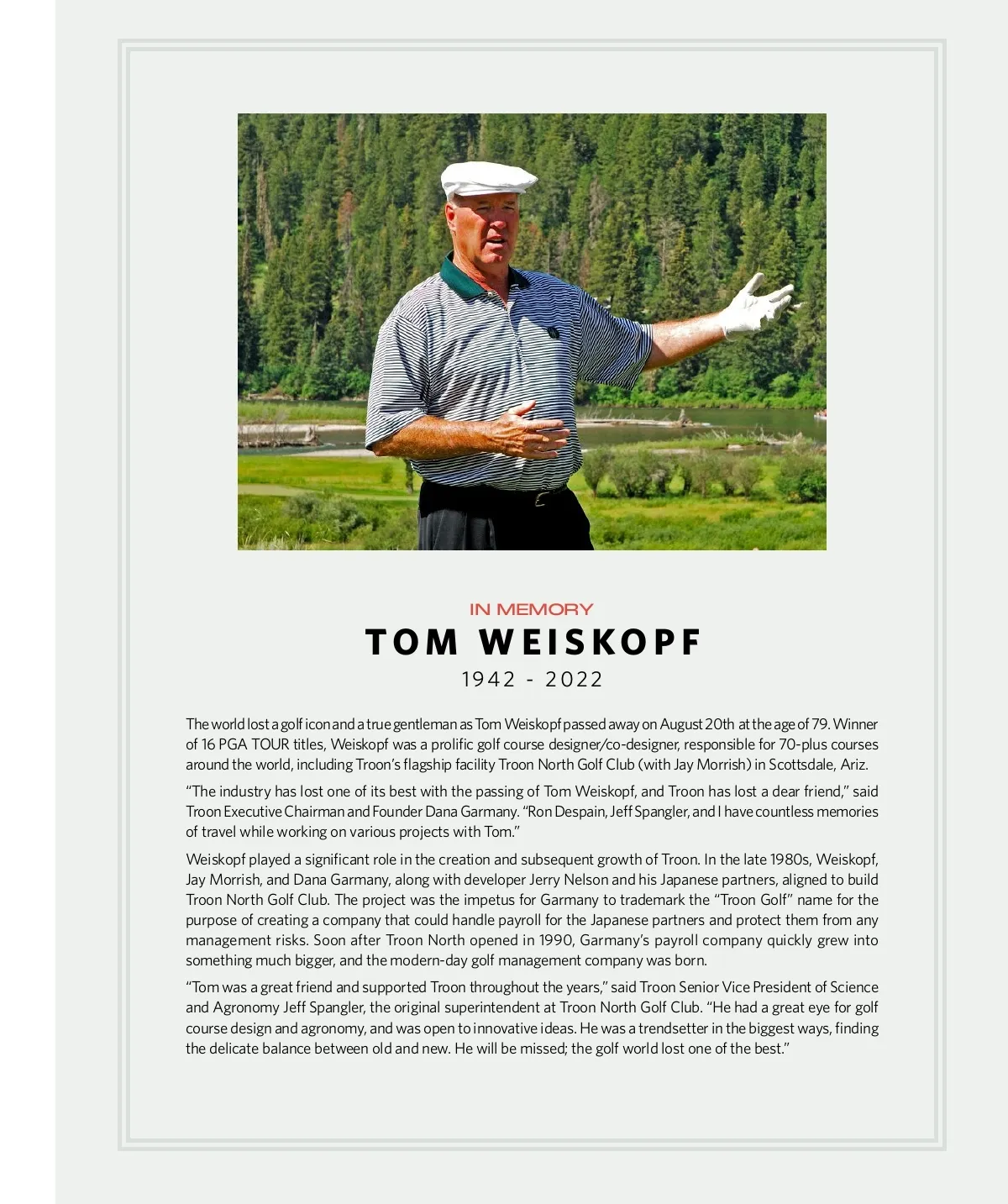 IN MEMORY
TOM WEISKOPF
1942 - 2022

The world lost a golf icon and a true gentleman as Tom Weiskopf passed away on August 20th at the age of 79. Winner of 16 PGA TOUR titles, Weiskopf was a prolific golf course designer/co-designer, responsible for 70-plus courses around the world, including Troon's flagship facility Troon North Golf Club (with Jay Morrish) in Scottsdale, Ariz.

"The industry has lost one of its best with the passing of Tom Weiskopf, and Troon has lost a dear friend," said Troon Executive Chairman and Founder Dana Garmany. "Ron Despain, Jeff Spangler, and I have countless memories of travel while working on various projects with Tom."

Weiskopf played a significant role in the creation and subsequent growth of Troon. In the late 1980s, Weiskopf, Jay Morrish, and Dana Garmany, along with developer Jerry Nelson and his Japanese partners, aligned to build Troon North Golf Club. The project was the impetus for Garmany to trademark the "Troon Golf" name for the purpose of creating a company that could handle payroll for the Japanese partners and protect them from any management risks. Soon after Troon North opened in 1990, Garmany's payroll company quickly grew into something much bigger, and the modern-day golf management company was born.

"Tom was a great friend and supported Troon throughout the years," said Troon Senior Vice President of Science and Agronomy Jeff Spangler, the original superintendent at Troon North Golf Club. "He had a great eye for golf course design and agronomy, and was open to innovative ideas. He was a trendsetter in the biggest ways, finding the delicate balance between old and new. He will be missed; the golf world lost one of the best."